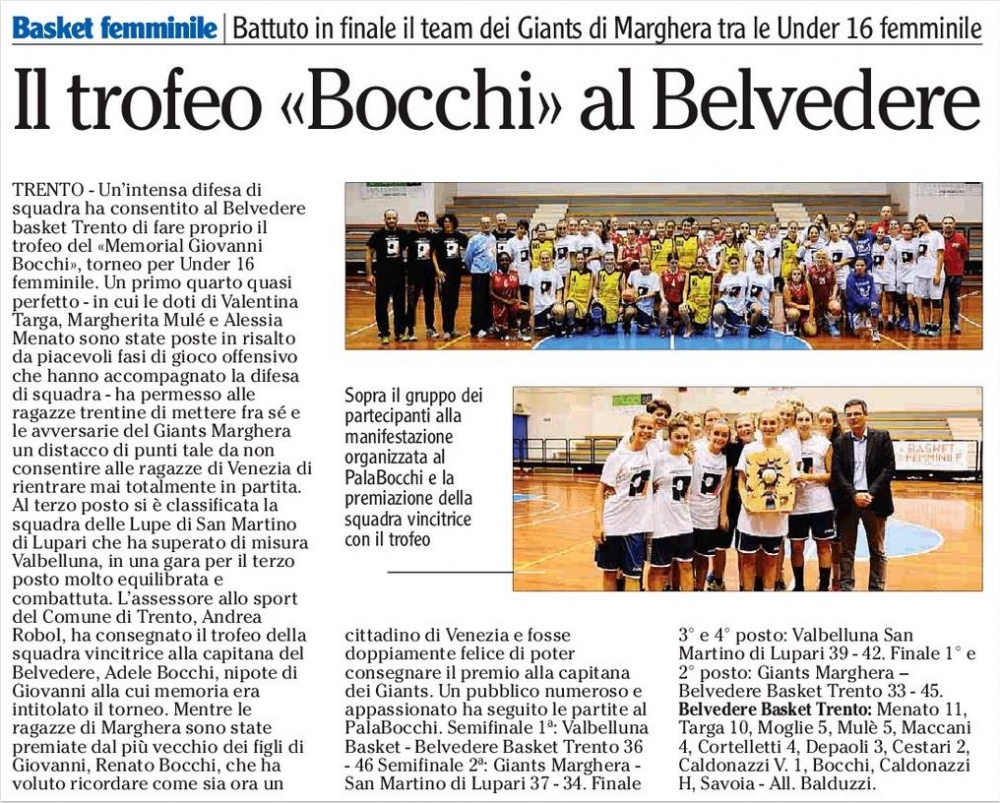 Basket femminile | Battuto in finale il team dei Giants di Marghera tra le Under 16 femminile

Il trofeo «Bocchi» al Belvedere

TRENTO - Un'intensa difesa di squadra ha consentito al Belvedere basket Trento di fare proprio il trofeo del «Memorial Giovanni Bocchi», torneo per Under 16 femminile. Un primo quarto quasi perfetto - in cui le doti di Valentina Targa, Margherita Mulé e Alessia Menato sono state poste in risalto da piacevoli fasi di gioco offensivo che hanno accompagnato la difesa di squadra - ha permesso alle ragazze trentine di mettere fra sé e le avversarie del Giants Marghera un distacco di punti tale da non consentire alle ragazze di Venezia di rientrare mai totalmente in partita. Al terzo posto si è classificata la squadra delle Lupe di San Martino di Lupari che ha superato di misura Valbelluna, in una gara per il terzo posto molto equilibrata e combattuta. L'assessore allo sport del Comune di Trento, Andrea Robol, ha consegnato il trofeo della squadra vincitrice alla capitana del Belvedere, Adele Bocchi, nipote di Giovanni alla cui memoria era intitolato il torneo. Mentre le ragazze di Marghera sono state premiate dal più vecchio dei figli di Giovanni, Renato Bocchi, che ha voluto ricordare come sia ora un cittadino di Venezia e fosse doppiamente felice di poter consegnare il premio alla capitana dei Giants. Un pubblico numeroso e appassionato ha seguito le partite al PalaBocchi. Semifinale 1ª: Valbelluna Basket - Belvedere Basket Trento 36 - 46 Semifinale 2ª: Giants Marghera - San Martino di Lupari 37 - 34. Finale 3° e 4° posto: Valbelluna San Martino di Lupari 39 - 42. Finale 1° e 2° posto: Giants Marghera – Belvedere Basket Trento 33 - 45.
Belvedere Basket Trento: Menato 11, Targa 10, Moglie 5, Mulè 5, Maccani 4, Cortelletti 4, Depaoli 3, Cestari 2, Caldonazzi V. 1, Bocchi, Caldonazzi H, Savoia - All. Balduzzi.

Sopra il gruppo dei partecipanti alla manifestazione organizzata al PalaBocchi e la premiazione della squadra vincitrice con il trofeo

BASKET FEMMINILE